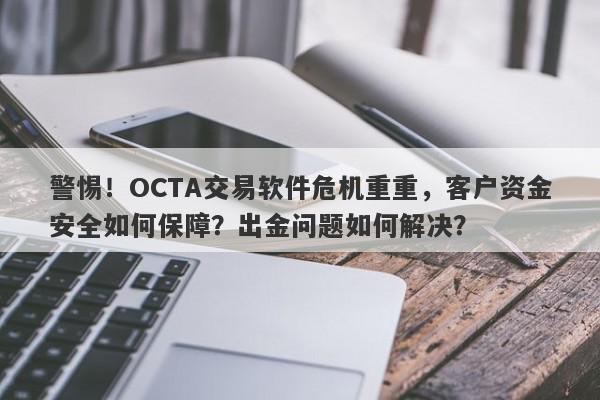 警惕！OCTA交易软件危机重重，客户资金安全如何保障？出金问题如何解决？